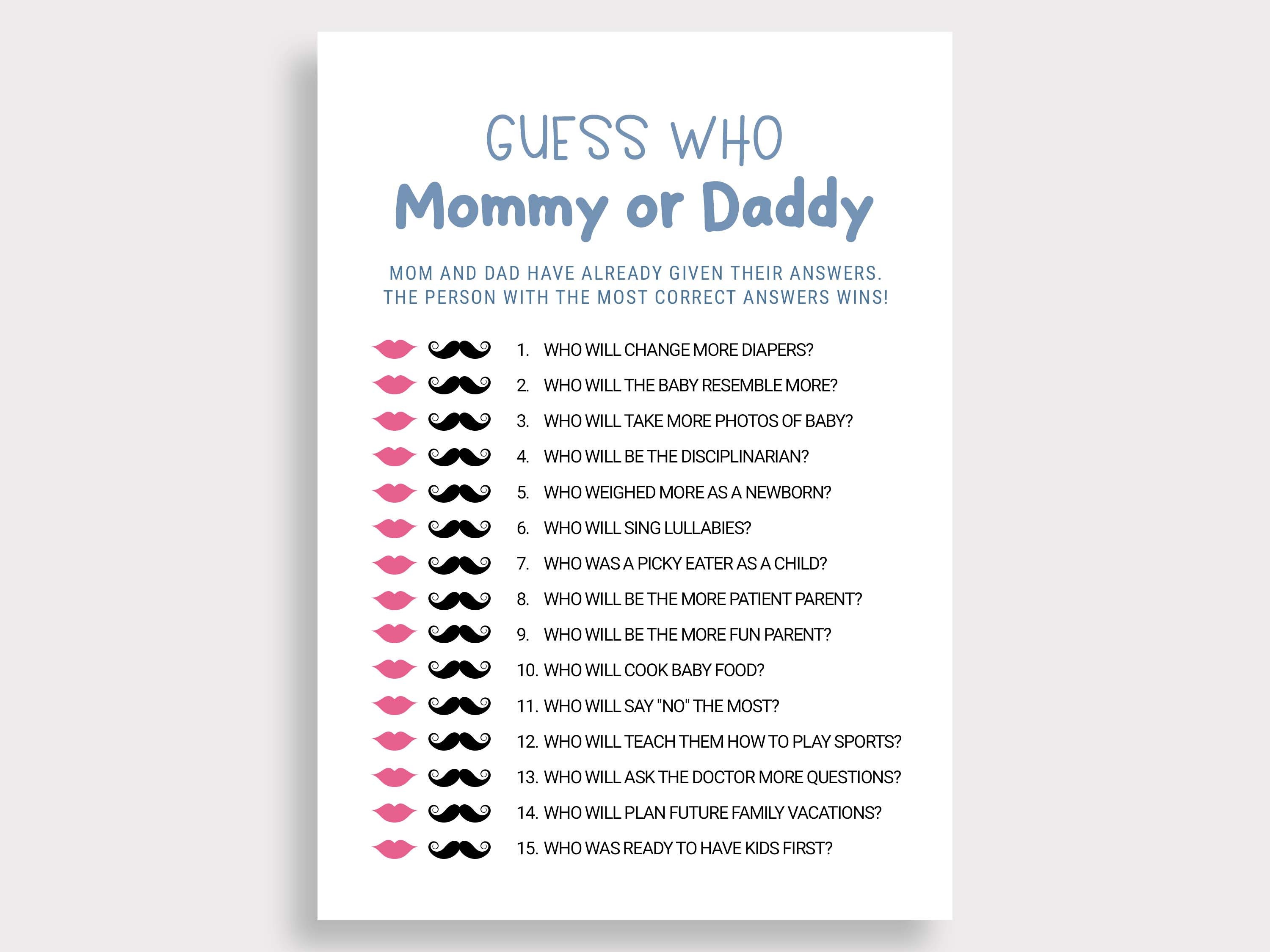 GUESS WHO
Mommy or Daddy

MOM AND DAD HAVE ALREADY GIVEN THEIR ANSWERS. THE PERSON WITH THE MOST CORRECT ANSWERS WINS!

1. WHO WILL CHANGE MORE DIAPERS?
2. WHO WILL THE BABY RESEMBLE MORE?
3. WHO WILL TAKE MORE PHOTOS OF BABY?
4. WHO WILL BE THE DISCIPLINARIAN?
5. WHO WEIGHED MORE AS A NEWBORN?
6. WHO WILL SING LULLABIES?
7. WHO WAS A PICKY EATER AS A CHILD?
8. WHO WILL BE THE MORE PATIENT PARENT?
9. WHO WILL BE THE MORE FUN PARENT?
10. WHO WILL COOK BABY FOOD?
11. WHO WILL SAY "NO" THE MOST?
12. WHO WILL TEACH THEM HOW TO PLAY SPORTS?
13. WHO WILL ASK THE DOCTOR MORE QUESTIONS?
14. WHO WILL PLAN FUTURE FAMILY VACATIONS?
15. WHO WAS READY TO HAVE KIDS FIRST?